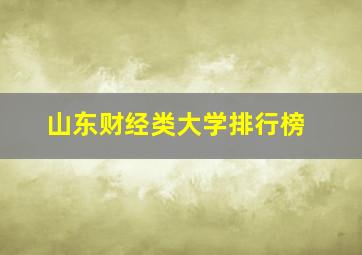 山东财经类大学排行榜